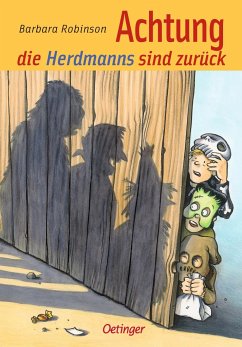 Barbara Robinson

Achtung die Herdmanns sind zurück

Oetinger